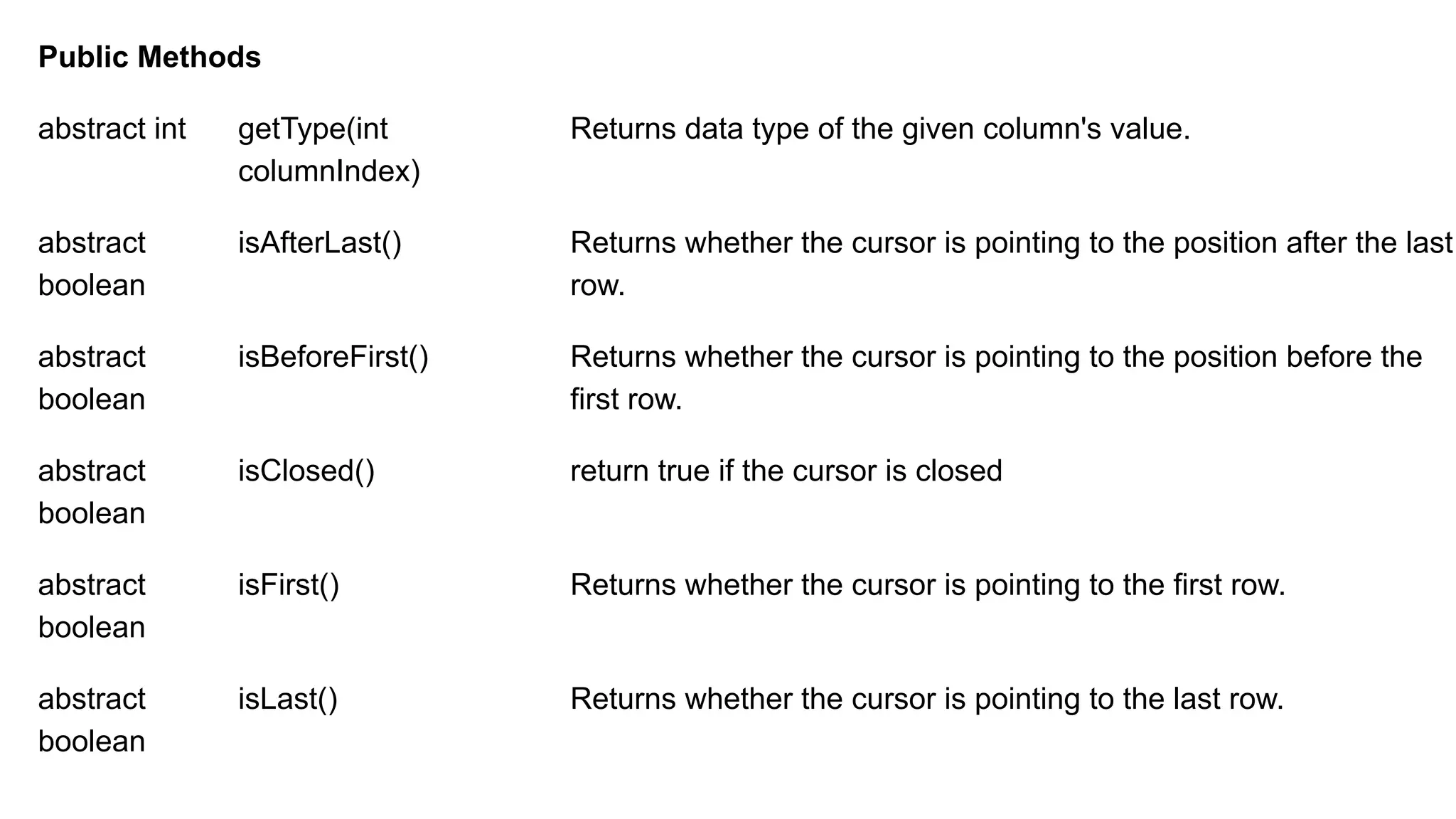 Public Methods

| abstract int | getType(int columnIndex) | Returns data type of the given column's value. |
|---|---|---|
| abstract boolean | isAfterLast() | Returns whether the cursor is pointing to the position after the last row. |
| abstract boolean | isBeforeFirst() | Returns whether the cursor is pointing to the position before the first row. |
| abstract boolean | isClosed() | return true if the cursor is closed |
| abstract boolean | isFirst() | Returns whether the cursor is pointing to the first row. |
| abstract boolean | isLast() | Returns whether the cursor is pointing to the last row. |